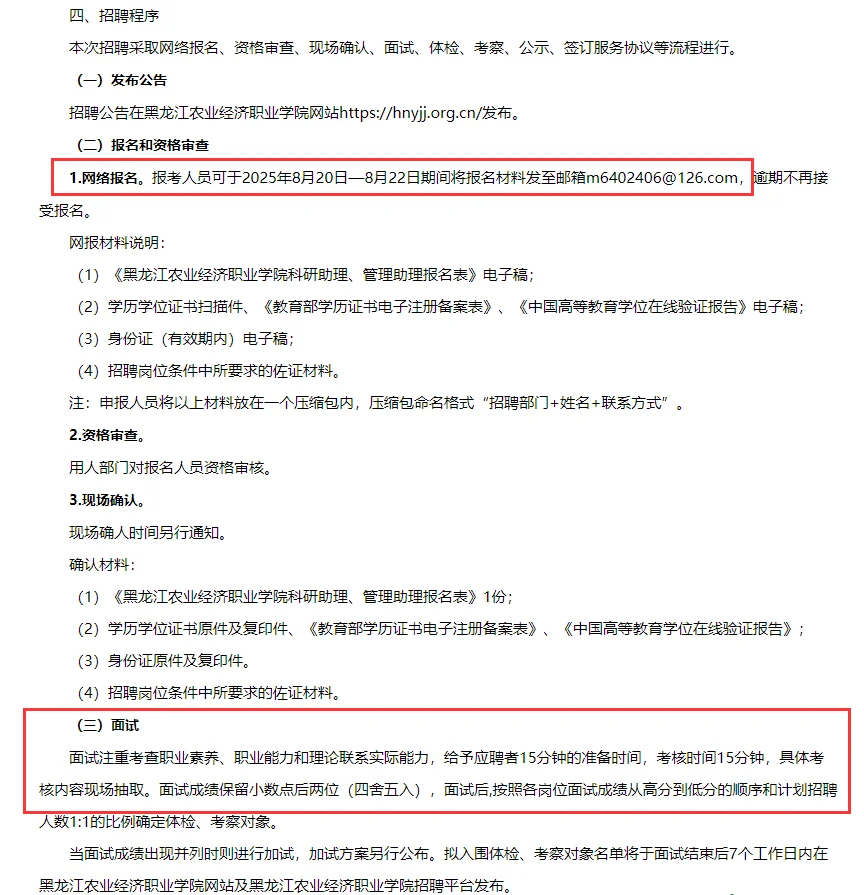 四、招聘程序

本次招聘采取网络报名、资格审查、现场确认、面试、体检、考察、公示、签订服务协议等流程进行。

（一）发布公告

招聘公告在黑龙江农业经济职业学院网站https://hnyjj.org.cn/发布。

（二）报名和资格审查

1.网络报名。报考人员可于2025年8月20日—8月22日期间将报名材料发至邮箱m6402406@126.com，逾期不再接受报名。

网报材料说明：

（1）《黑龙江农业经济职业学院科研助理、管理助理报名表》电子稿；

（2）学历学位证书扫描件、《教育部学历证书电子注册备案表》、《中国高等教育学位在线验证报告》电子稿；

（3）身份证（有效期内）电子稿；

（4）招聘岗位条件中所要求的佐证材料。

注：申报人员将以上材料放在一个压缩包内，压缩包命名格式“招聘部门+姓名+联系方式”。

2.资格审查。

用人部门对报名人员资格审核。

3.现场确认。

现场确人时间另行通知。

确认材料：

（1）《黑龙江农业经济职业学院科研助理、管理助理报名表》1份；

（2）学历学位证书原件及复印件、《教育部学历证书电子注册备案表》、《中国高等教育学位在线验证报告》；

（3）身份证原件及复印件。

（4）招聘岗位条件中所要求的佐证材料。

（三）面试

面试注重考查职业素养、职业能力和理论联系实际能力，给予应聘者15分钟的准备时间，考核时间15分钟，具体考核内容现场抽取。面试成绩保留小数点后两位（四舍五入），面试后,按照各岗位面试成绩从高分到低分的顺序和计划招聘人数1:1的比例确定体检、考察对象。

当面试成绩出现并列时则进行加试，加试方案另行公布。拟入围体检、考察对象名单将于面试结束后7个工作日内在黑龙江农业经济职业学院网站及黑龙江农业经济职业学院招聘平台发布。